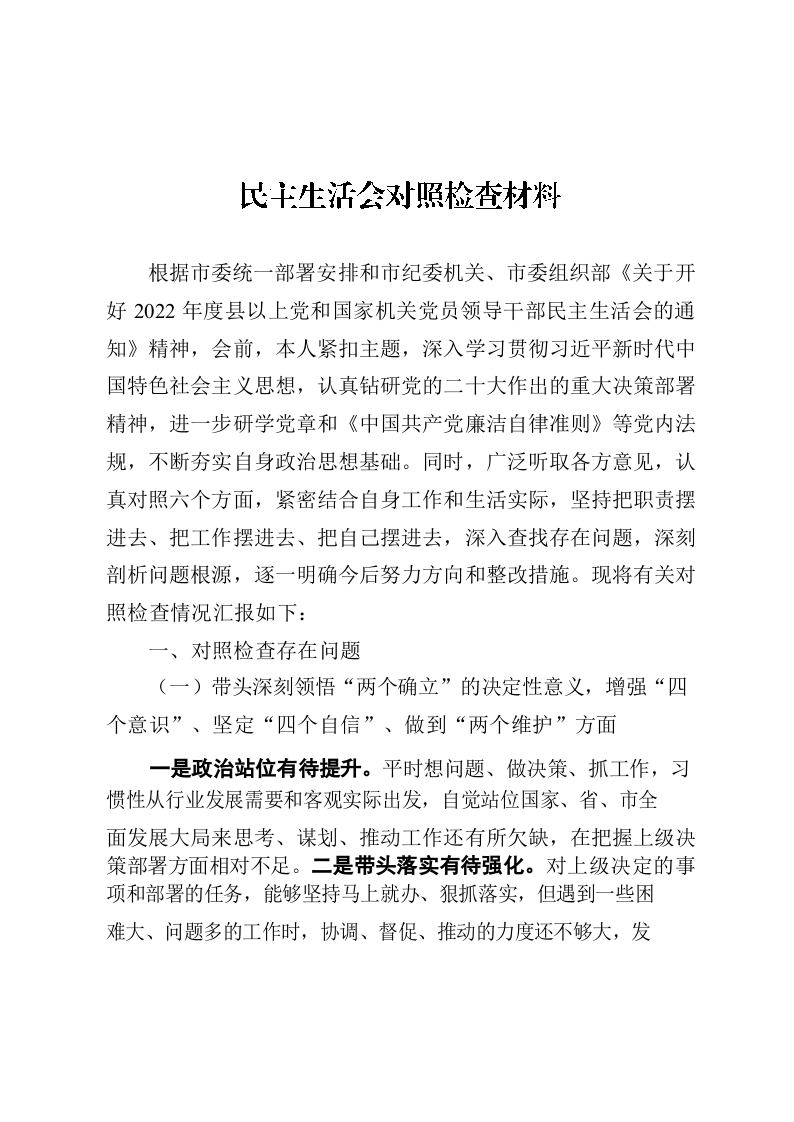 民主生活会对照检查材料

根据市委统一部署安排和市纪委机关、市委组织部《关于开好 2022 年度县以上党和国家机关党员领导干部民主生活会的通知》精神，会前，本人紧扣主题，深入学习贯彻习近平新时代中国特色社会主义思想，认真钻研党的二十大作出的重大决策部署精神，进一步研学党章和《中国共产党廉洁自律准则》等党内法规，不断夯实自身政治思想基础。同时，广泛听取各方意见，认真对照六个方面，紧密结合自身工作和生活实际，坚持把职责摆进去、把工作摆进去、把自己摆进去，深入查找存在问题，深刻剖析问题根源，逐一明确今后努力方向和整改措施。现将有关对照检查情况汇报如下：

一、对照检查存在问题

（一）带头深刻领悟“两个确立”的决定性意义，增强“四个意识”、坚定“四个自信”、做到“两个维护”方面

一是政治站位有待提升。平时想问题、做决策、抓工作，习惯性从行业发展需要和客观实际出发，自觉站位国家、省、市全面发展大局来思考、谋划、推动工作还有所欠缺，在把握上级决策部署方面相对不足。二是带头落实有待强化。对上级决定的事项和部署的任务，能够坚持马上就办、狠抓落实，但遇到一些困难大、问题多的工作时，协调、督促、推动的力度还不够大，发